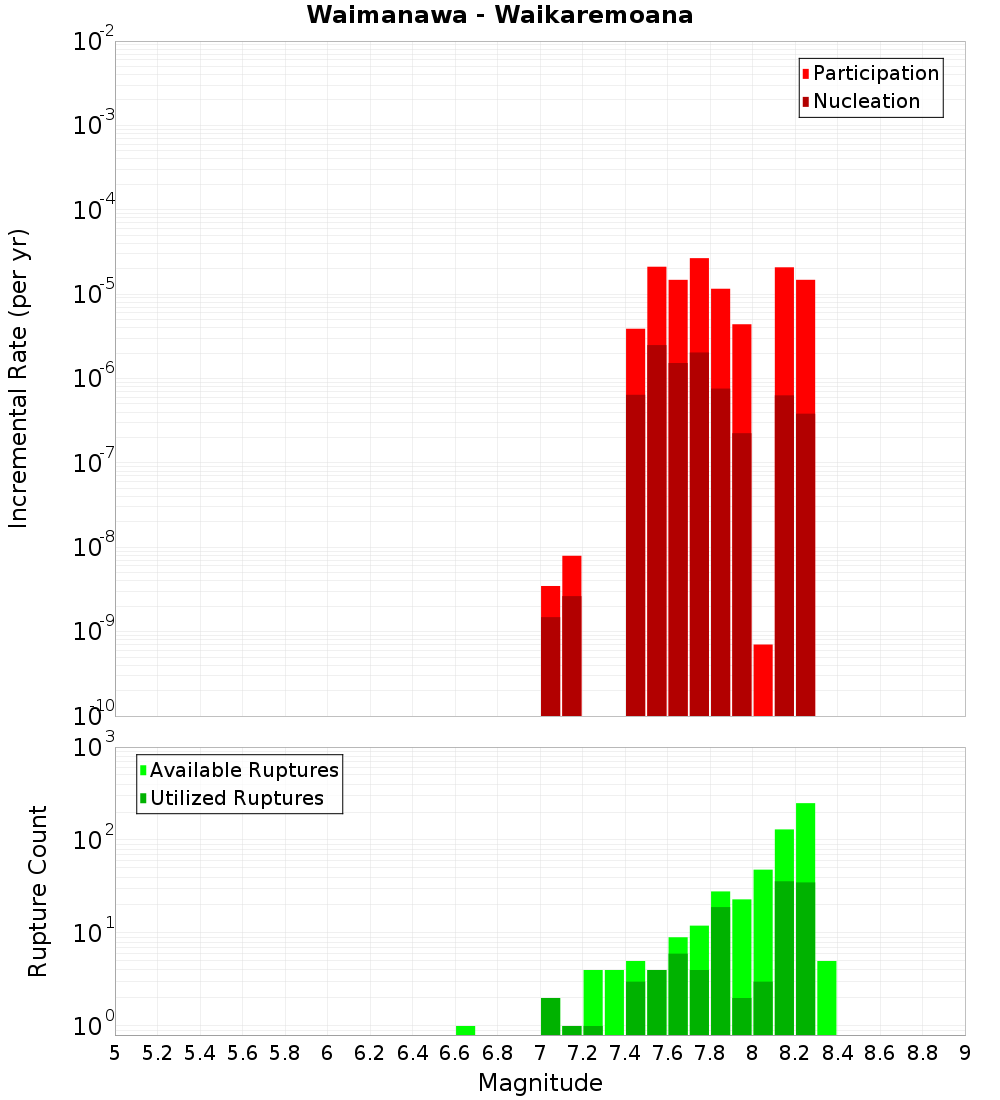 Waimanawa - Waikaremoana

Participation
Nucleation

Incremental Rate (per yr)

$10^{-2}$
$10^{-3}$
$10^{-4}$
$10^{-5}$
$10^{-6}$
$10^{-7}$
$10^{-8}$
$10^{-9}$
$10^{-10}$

Available Ruptures
Utilized Ruptures

Rupture Count

$10^{3}$
$10^{2}$
$10^{1}$
$10^{0}$

5 5.2 5.4 5.6 5.8 6 6.2 6.4 6.6 6.8 7 7.2 7.4 7.6 7.8 8 8.2 8.4 8.6 8.8 9

Magnitude